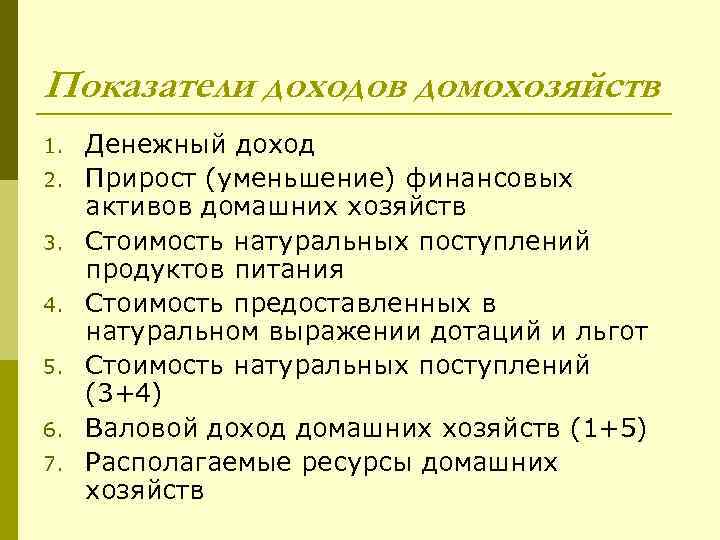 Показатели доходов домохозяйств

1. Денежный доход
2. Прирост (уменьшение) финансовых активов домашних хозяйств
3. Стоимость натуральных поступлений продуктов питания
4. Стоимость предоставленных в натуральном выражении дотаций и льгот
5. Стоимость натуральных поступлений (3+4)
6. Валовой доход домашних хозяйств (1+5)
7. Располагаемые ресурсы домашних хозяйств